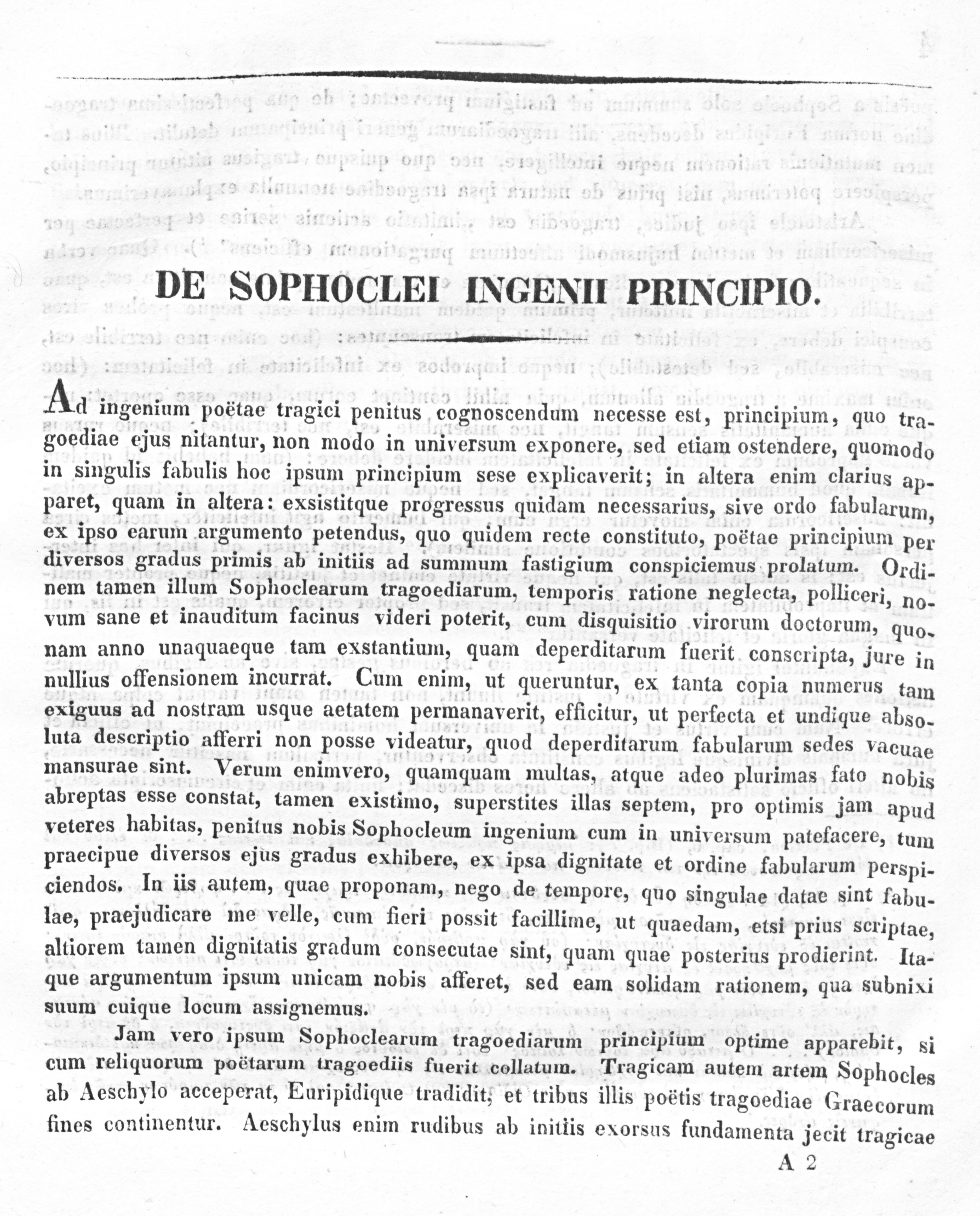 DE SOPHOCLEI INGENII PRINCIPIO.

Ad ingenium poëtae tragici penitus cognoscendum necesse est, principium, quo tragoediae ejus nitantur, non modo in universum exponere, sed etiam ostendere, quomodo in singulis fabulis hoc ipsum principium sese explicaverit; in altera enim clarius apparet, quam in altera: exsistitque progressus quidam necessarius, sive ordo fabularum, ex ipso earum argumento petendus, quo quidem recte constituto, poëtae principium per diversos gradus primis ab initiis ad summum fastigium conspiciemus prolatum. Ordinem tamen illum Sophoclearum tragoediarum, temporis ratione neglecta, polliceri, novum sane et inauditum facinus videri poterit, cum disquisitio virorum doctorum, quonam anno unaquaeque tam exstantium, quam deperditarum fuerit conscripta, jure in nullius offensionem incurrat. Cum enim, ut queruntur, ex tanta copia numerus tam exiguus ad nostram usque aetatem permanaverit, efficitur, ut perfecta et undique absoluta descriptio afferri non posse videatur, quod deperditarum fabularum sedes vacuae mansurae sint. Verum enimvero, quamquam multas, atque adeo plurimas fato nobis abreptas esse constat, tamen existimo, superstites illas septem, pro optimis jam apud veteres habitas, penitus nobis Sophocleum ingenium cum in universum patefacere, tum praecipue diversos ejus gradus exhibere, ex ipsa dignitate et ordine fabularum perspiciendos. In iis autem, quae proponam, nego de tempore, quo singulae datae sint fabulae, praejudicare me velle, cum fieri possit facillime, ut quaedam, etsi prius scriptae, altiorem tamen dignitatis gradum consecutae sint, quam quae posterius prodierint. Itaque argumentum ipsum unicam nobis afferet, sed eam solidam rationem, qua subnixi suum cuique locum assignemus.

Jam vero ipsum Sophoclearum tragoediarum principium optime apparebit, si cum reliquorum poëtarum tragoediis fuerit collatum. Tragicam autem artem Sophocles ab Aeschylo acceperat, Euripidique tradidit, et tribus illis poëtis tragoediae Graecorum fines continentur. Aeschylus enim rudibus ab initiis exorsus fundamenta jecit tragicae

A 2